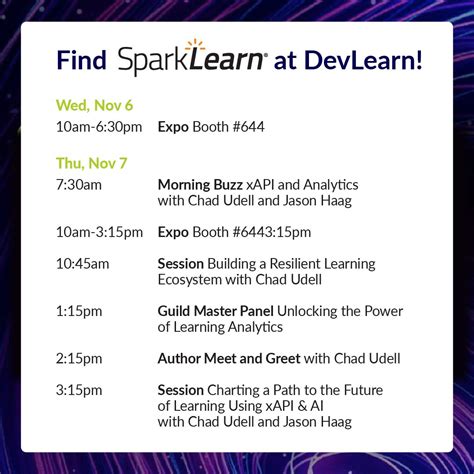 Find SparkLearn® at DevLearn!

Wed, Nov 6

10am-6:30pm Expo Booth #644

Thu, Nov 7

7:30am Morning Buzz xAPI and Analytics with Chad Udell and Jason Haag

10am-3:15pm Expo Booth #6443:15pm

10:45am Session Building a Resilient Learning Ecosystem with Chad Udell

1:15pm Guild Master Panel Unlocking the Power of Learning Analytics

2:15pm Author Meet and Greet with Chad Udell

3:15pm Session Charting a Path to the Future of Learning Using xAPI & AI with Chad Udell and Jason Haag